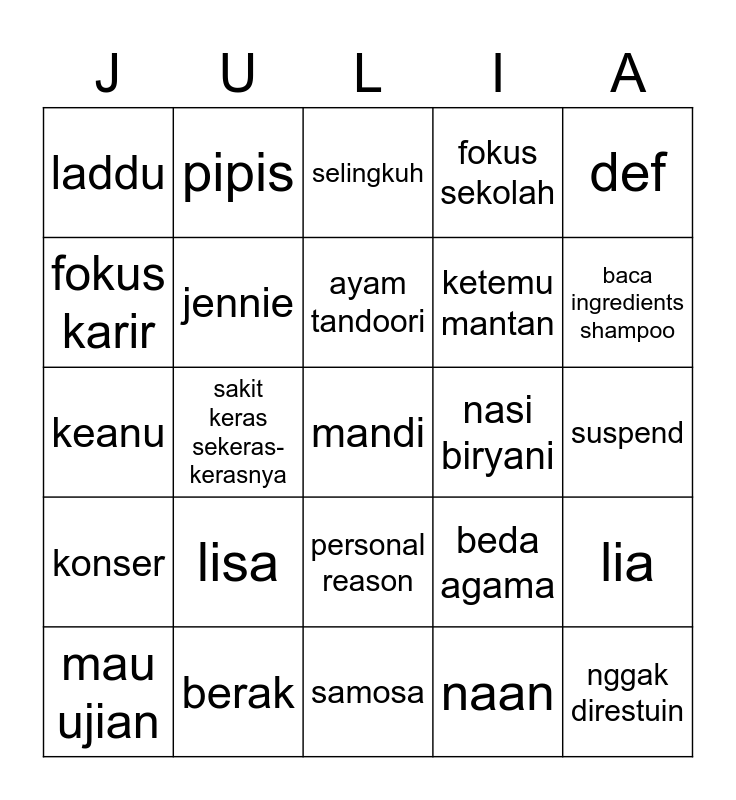 | J | U | L | I | A |
|---|---|---|---|---|
| laddu | pipis | selingkuh | fokus sekolah | def |
| fokus karir | jennie | ayam tandoori | ketemu mantan | baca ingredients shampoo |
| keanu | sakit keras sekeras-kerasnya | mandi | nasi biryani | suspend |
| konser | lisa | personal reason | beda agama | lia |
| mau ujian | berak | samosa | naan | nggak direstuin |